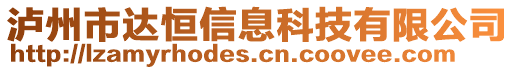 泸州市达恒信息科技有限公司
http://lzamyrhodes.cn.coovee.com